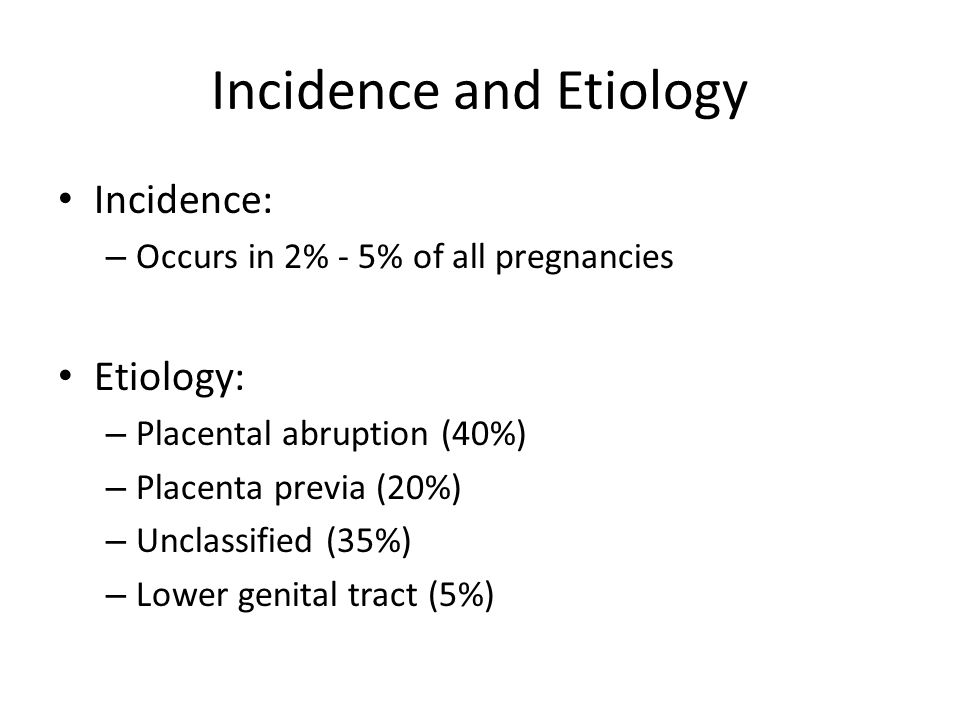 Incidence and Etiology

• Incidence:
– Occurs in 2% - 5% of all pregnancies

• Etiology:
– Placental abruption (40%)
– Placenta previa (20%)
– Unclassified (35%)
– Lower genital tract (5%)